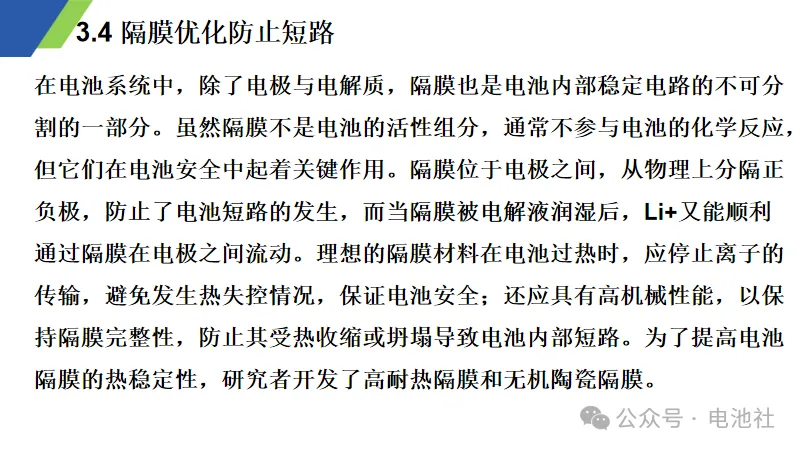 3.4 隔膜优化防止短路

在电池系统中，除了电极与电解质，隔膜也是电池内部稳定电路的不可分割的一部分。虽然隔膜不是电池的活性组分，通常不参与电池的化学反应，但它们在电池安全中起着关键作用。隔膜位于电极之间，从物理上分隔正负极，防止了电池短路的发生，而当隔膜被电解液润湿后，Li+又能顺利通过隔膜在电极之间流动。理想的隔膜材料在电池过热时，应停止离子的传输，避免发生热失控情况，保证电池安全；还应具有高机械性能，以保持隔膜完整性，防止其受热收缩或坍塌导致电池内部短路。为了提高电池隔膜的热稳定性，研究者开发了高耐热隔膜和无机陶瓷隔膜。

公众号 · 电池社